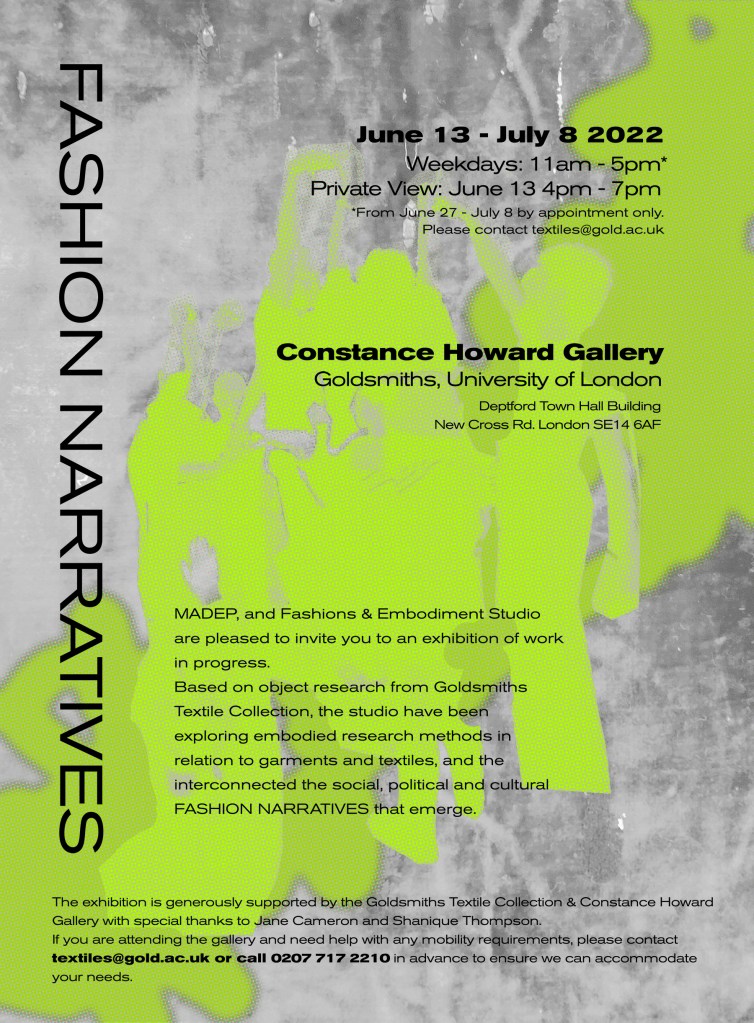 FASHION NARRATIVES

June 13 - July 8 2022
Weekdays: 11am - 5pm*
Private View: June 13 4pm - 7pm
*From June 27 - July 8 by appointment only. Please contact textiles@gold.ac.uk

Constance Howard Gallery
Goldsmiths, University of London
Deptford Town Hall Building
New Cross Rd. London SE14 6AF

MADEP, and Fashions & Embodiment Studio are pleased to invite you to an exhibition of work in progress.
Based on object research from Goldsmiths Textile Collection, the studio have been exploring embodied research methods in relation to garments and textiles, and the interconnected the social, political and cultural FASHION NARRATIVES that emerge.

The exhibition is generously supported by the Goldsmiths Textile Collection & Constance Howard Gallery with special thanks to Jane Cameron and Shanique Thompson.
If you are attending the gallery and need help with any mobility requirements, please contact textiles@gold.ac.uk or call 0207 717 2210 in advance to ensure we can accommodate your needs.